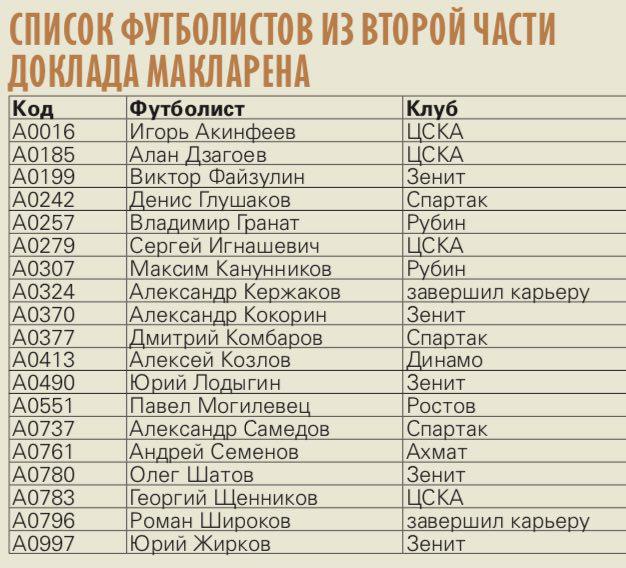 СПИСОК ФУТБОЛИСТОВ ИЗ ВТОРОЙ ЧАСТИ ДОКЛАДА МАКЛАРЕНА

| Код | Футболист | Клуб |
|---|---|---|
| A0016 | Игорь Акинфеев | ЦСКА |
| A0185 | Алан Дзагоев | ЦСКА |
| A0199 | Виктор Файзулин | Зенит |
| A0242 | Денис Глушаков | Спартак |
| A0257 | Владимир Гранат | Рубин |
| A0279 | Сергей Игнашевич | ЦСКА |
| A0307 | Максим Канунников | Рубин |
| A0324 | Александр Кержаков | завершил карьеру |
| A0370 | Александр Кокорин | Зенит |
| A0377 | Дмитрий Комбаров | Спартак |
| A0413 | Алексей Козлов | Динамо |
| A0490 | Юрий Лодыгин | Зенит |
| A0551 | Павел Могилевец | Ростов |
| A0737 | Александр Самедов | Спартак |
| A0761 | Андрей Семенов | Ахмат |
| A0780 | Олег Шатов | Зенит |
| A0783 | Георгий Щенников | ЦСКА |
| A0796 | Роман Широков | завершил карьеру |
| A0997 | Юрий Жирков | Зенит |